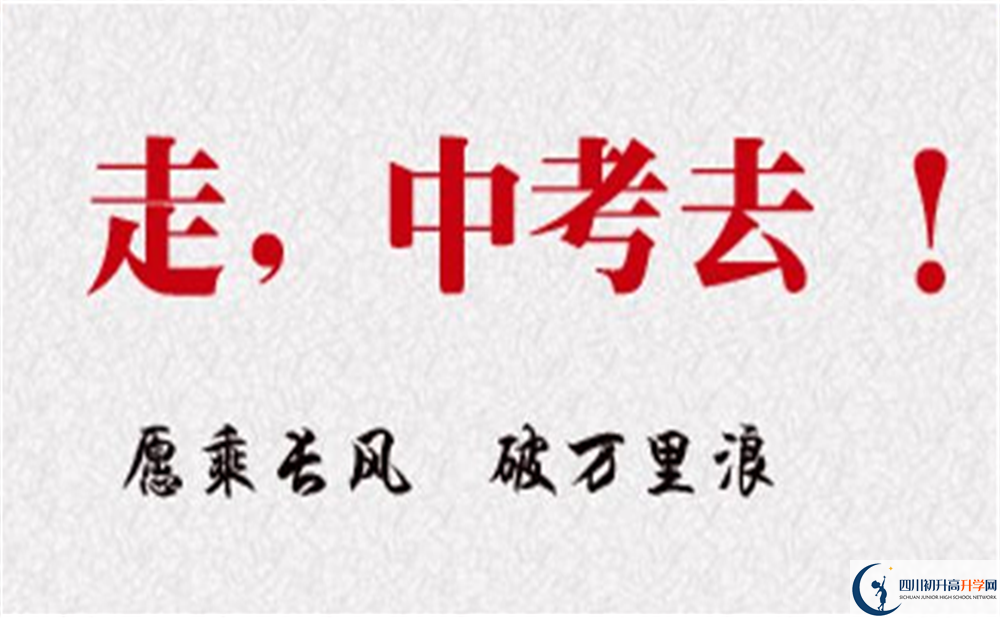 走，中考去！

愿乘长风　破万里浪

四川初升高升学网
SICHUAN JUNIOR HIGH SCHOOL NETWORK